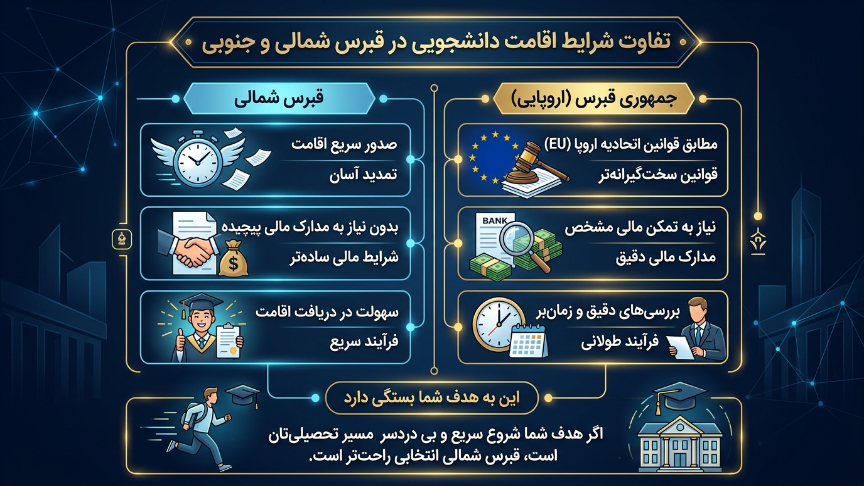 تفاوت شرایط اقامت دانشجویی در قبرس شمالی و جنوبی

جمهوری قبرس (اروپایی)

مطابق قوانین اتحادیه اروپا (EU)
قوانین سخت‌گیرانه‌تر

BANK
نیاز به تمکن مالی مشخص
مدارک مالی دقیق

بررسی‌های دقیق و زمان‌بر
فرآیند طولانی

قبرس شمالی

صدور سریع اقامت
تمدید آسان

بدون نیاز به مدارک مالی پیچیده
شرایط مالی ساده‌تر

سهولت در دریافت اقامت
فرآیند سریع

این به هدف شما بستگی دارد

اگر هدف شما شروع سریع و بی دردسر مسیر تحصیلی‌تان است، قبرس شمالی انتخابی راحت‌تر است.